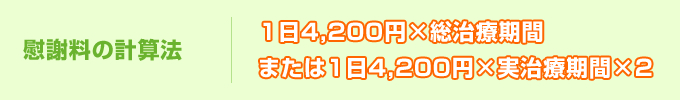 慰謝料の計算法

1日4,200円×総治療期間
または1日4,200円×実治療期間×2